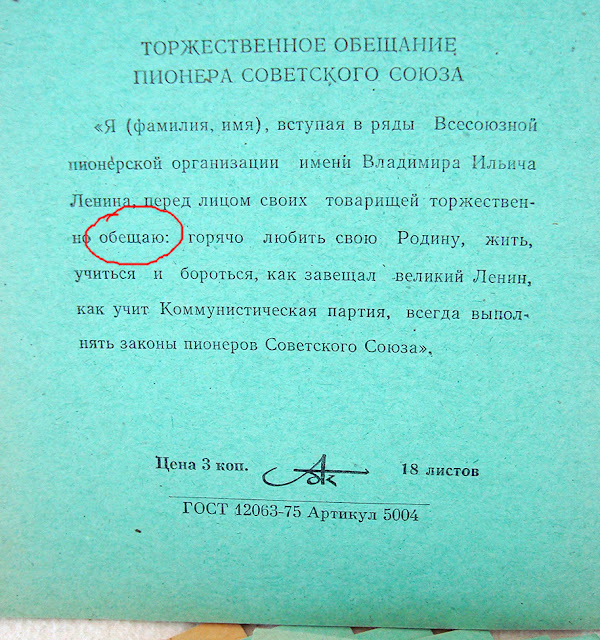 ТОРЖЕСТВЕННОЕ ОБЕЩАНИЕ
ПИОНЕРА СОВЕТСКОГО СОЮЗА

«Я (фамилия, имя), вступая в ряды Всесоюзной пионерской организации имени Владимира Ильича Ленина, перед лицом своих товарищей торжественно обещаю: горячо любить свою Родину, жить, учиться и бороться, как завещал великий Ленин, как учит Коммунистическая партия, всегда выполнять законы пионеров Советского Союза»,

Цена 3 коп.
18 листов

ГОСТ 12063-75 Артикул 5004